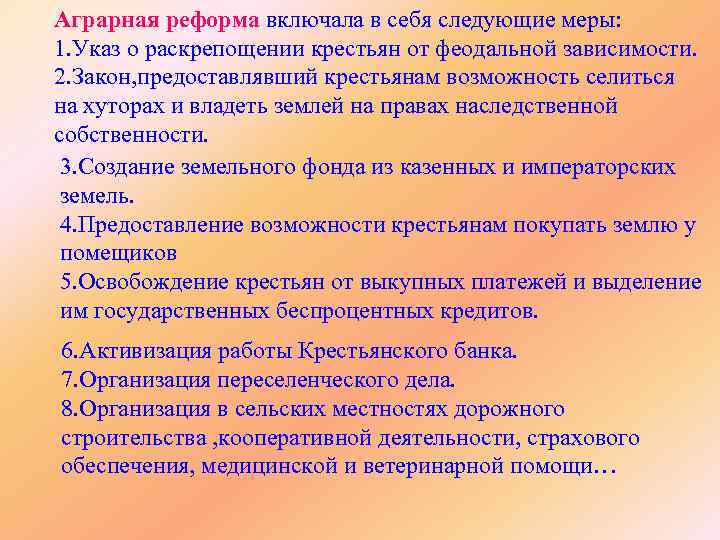 Аграрная реформа включала в себя следующие меры:
1.Указ о раскрепощении крестьян от феодальной зависимости.
2.Закон,предоставлявший крестьянам возможность селиться на хуторах и владеть землей на правах наследственной собственности.

3.Создание земельного фонда из казенных и императорских земель.
4.Предоставление возможности крестьянам покупать землю у помещиков
5.Освобождение крестьян от выкупных платежей и выделение им государственных беспроцентных кредитов.

6.Активизация работы Крестьянского банка.
7.Организация переселенческого дела.
8.Организация в сельских местностях дорожного строительства ,кооперативной деятельности, страхового обеспечения, медицинской и ветеринарной помощи…